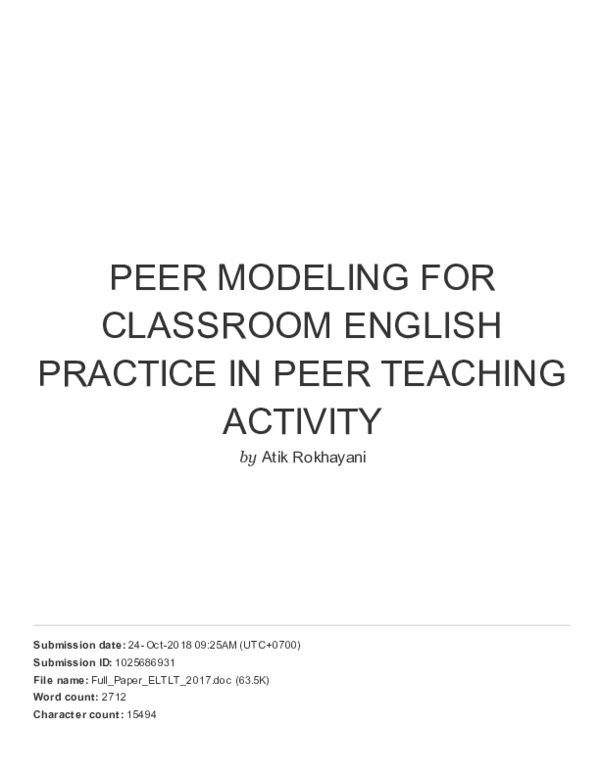 PEER MODELING FOR CLASSROOM ENGLISH PRACTICE IN PEER TEACHING ACTIVITY

by Atik Rokhayani

Submission date: 24-Oct-2018 09:25AM (UTC+0700)
Submission ID: 1025686931
File name: Full_Paper_ELTLT_2017.doc (63.5K)
Word count: 2712
Character count: 15494